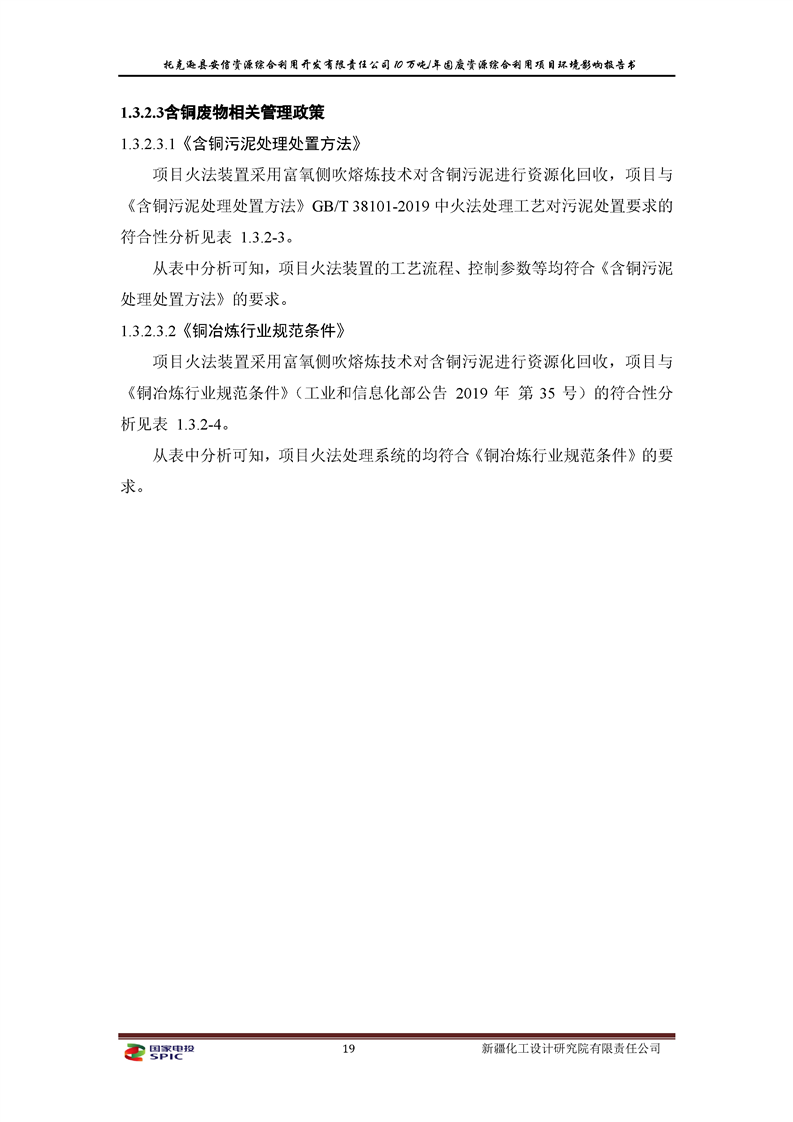 托克逊县安信资源综合利用开发有限责任公司10万吨/年固废资源综合利用项目环境影响报告书

1.3.2.3含铜废物相关管理政策

1.3.2.3.1《含铜污泥处理处置方法》

项目火法装置采用富氧侧吹熔炼技术对含铜污泥进行资源化回收，项目与《含铜污泥处理处置方法》GB/T 38101-2019 中火法处理工艺对污泥处置要求的符合性分析见表 1.3.2-3。

从表中分析可知，项目火法装置的工艺流程、控制参数等均符合《含铜污泥处理处置方法》的要求。

1.3.2.3.2《铜冶炼行业规范条件》

项目火法装置采用富氧侧吹熔炼技术对含铜污泥进行资源化回收，项目与《铜冶炼行业规范条件》（工业和信息化部公告 2019 年 第 35 号）的符合性分析见表 1.3.2-4。

从表中分析可知，项目火法处理系统的均符合《铜冶炼行业规范条件》的要求。

国家电投 SPIC

19

新疆化工设计研究院有限责任公司